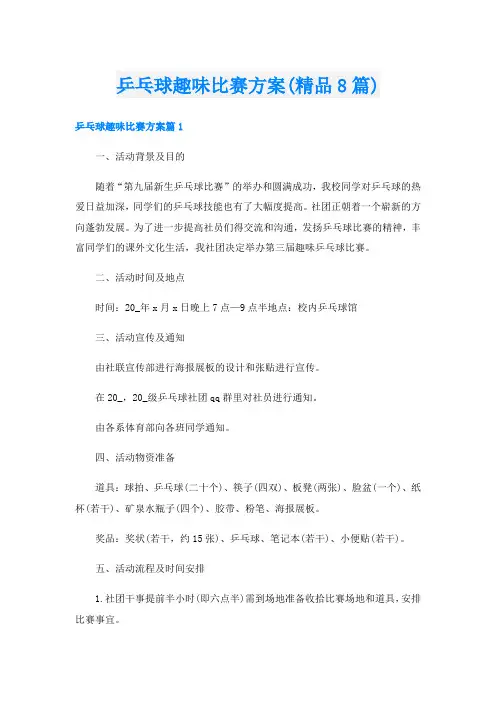 乒乓球趣味比赛方案(精品8篇)

乒乓球趣味比赛方案篇1

一、活动背景及目的

随着“第九届新生乒乓球比赛”的举办和圆满成功，我校同学对乒乓球的热爱日益加深，同学们的乒乓球技能也有了大幅度提高。社团正朝着一个崭新的方向蓬勃发展。为了进一步提高社员们得交流和沟通，发扬乒乓球比赛的精神，丰富同学们的课外文化生活，我社团决定举办第三届趣味乒乓球比赛。

二、活动时间及地点

时间：20_年x月x日晚上7点—9点半地点：校内乒乓球馆

三、活动宣传及通知

由社联宣传部进行海报展板的设计和张贴进行宣传。

在20_，20_级乒乓球社团qq群里对社员进行通知。

由各系体育部向各班同学通知。

四、活动物资准备

道具：球拍、乒乓球(二十个)、筷子(四双)、板凳(两张)、脸盆(一个)、纸杯(若干)、矿泉水瓶子(四个)、胶带、粉笔、海报展板。

奖品：奖状(若干，约15张)、乒乓球、笔记本(若干)、小便贴(若干)。

五、活动流程及时间安排

1.社团干事提前半小时(即六点半)需到场地准备收拾比赛场地和道具，安排比赛事宜。